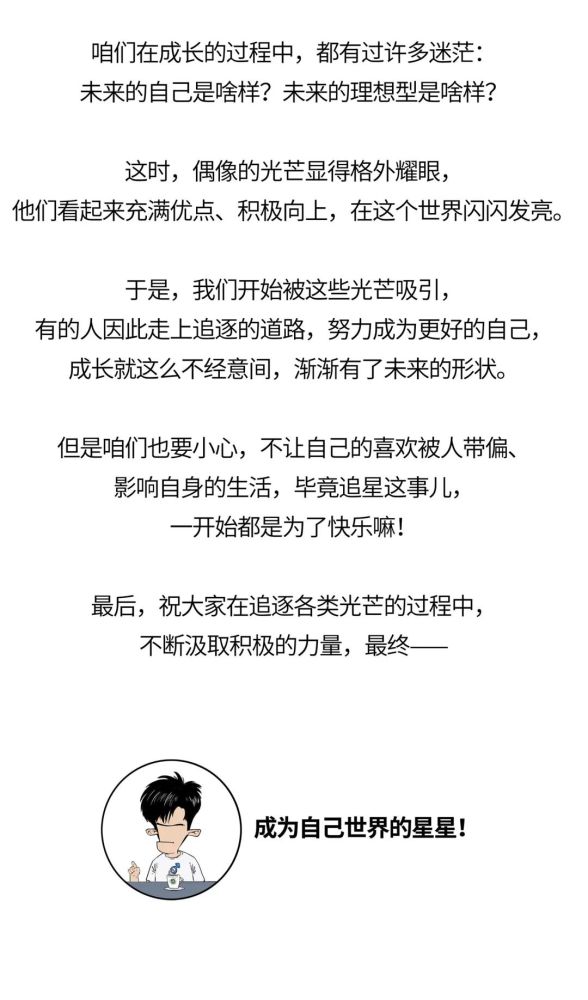 咱们在成长的过程中，都有过许多迷茫：
未来的自己是啥样？未来的理想型是啥样？

这时，偶像的光芒显得格外耀眼，
他们看起来充满优点、积极向上，在这个世界闪闪发亮。

于是，我们开始被这些光芒吸引，
有的人因此走上追逐的道路，努力成为更好的自己，
成长就这么不经意间，渐渐有了未来的形状。

但是咱们也要小心，不让自己的喜欢被人带偏、
影响自身的生活，毕竟追星这事儿，
一开始都是为了快乐嘛！

最后，祝大家在追逐各类光芒的过程中，
不断汲取积极的力量，最终——

成为自己世界的星星！